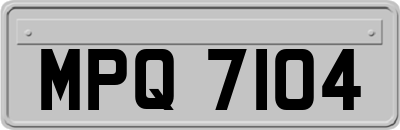 MPQ 7104